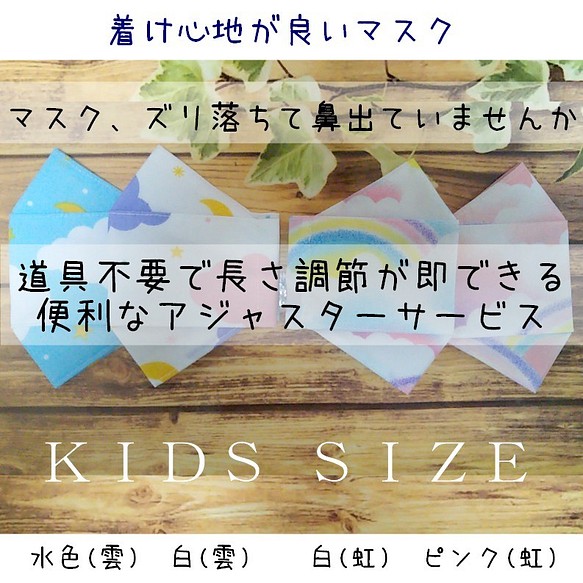 着け心地が良いマスク

マスク、ズリ落ちて鼻出ていませんか

道具不要で長さ調節が即できる
便利なアジャスターサービス

KIDS SIZE

水色(雲)　白(雲)　白(虹)　ピンク(虹)